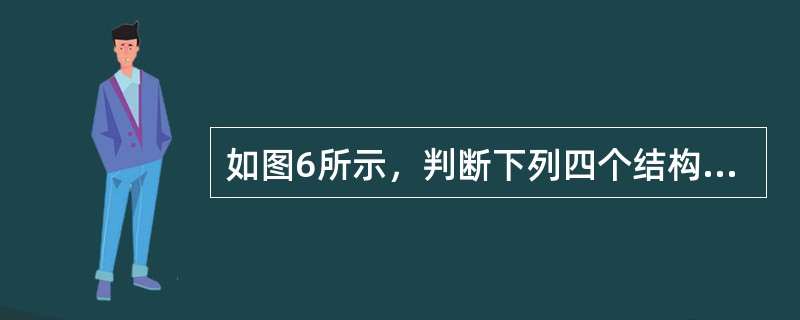 如图6所示，判断下列四个结构...